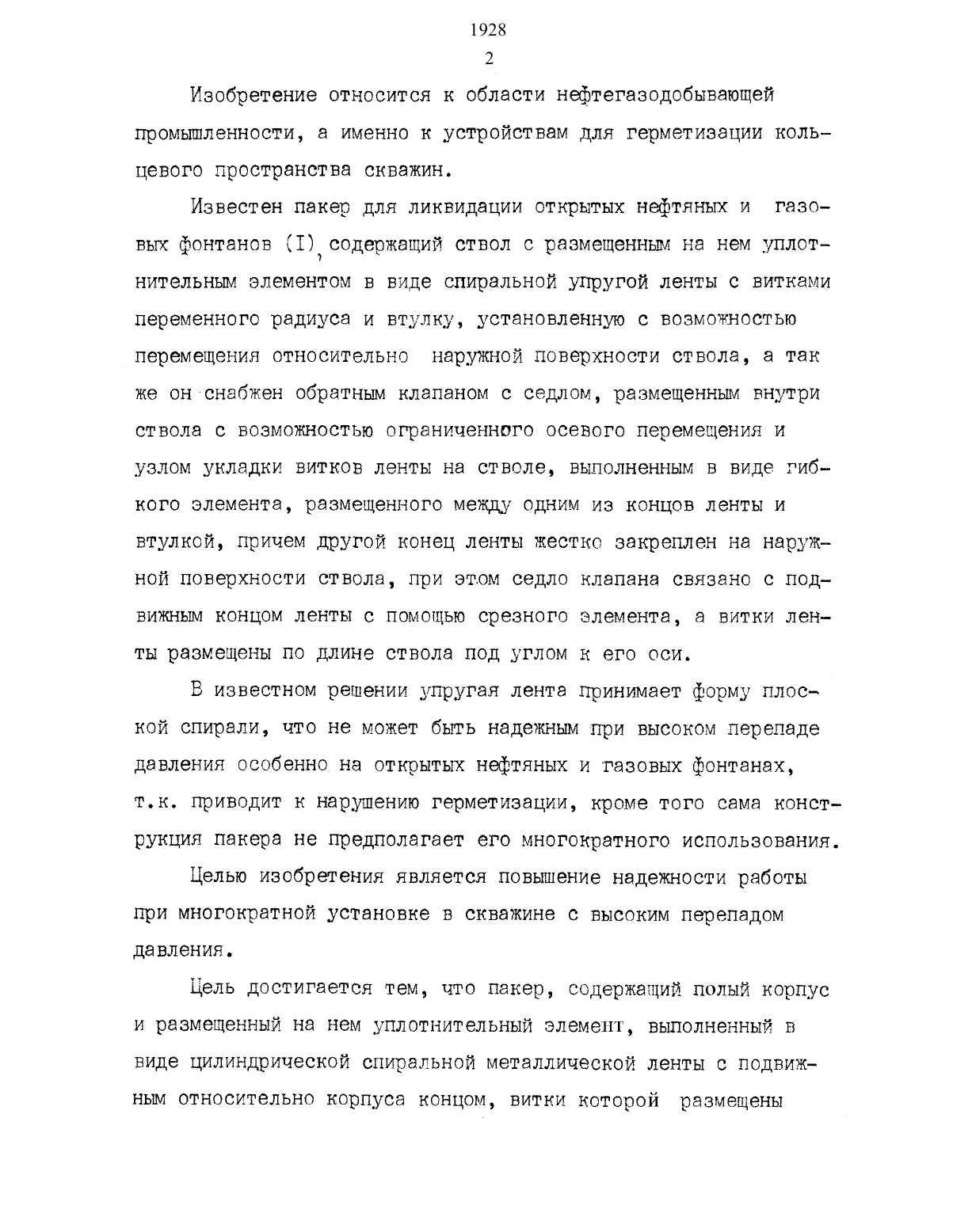 1928
2

Изобретение относится к области нефтегазодобывающей промышленности, а именно к устройствам для герметизации кольцевого пространства скважин.

Известен пакер для ликвидации открытых нефтяных и газовых фонтанов (I), содержащий ствол с размещенным на нем уплотнительным элементом в виде спиральной упругой ленты с витками переменного радиуса и втулку, установленную с возможностью перемещения относительно наружной поверхности ствола, а так же он снабжен обратным клапаном с седлом, размещенным внутри ствола с возможностью ограниченного осевого перемещения и узлом укладки витков ленты на стволе, выполненным в виде гибкого элемента, размещенного между одним из концов ленты и втулкой, причем другой конец ленты жестко закреплен на наружной поверхности ствола, при этом седло клапана связано с подвижным концом ленты с помощью срезного элемента, а витки ленты размещены по длине ствола под углом к его оси.

В известном решении упругая лента принимает форму плоской спирали, что не может быть надежным при высоком перепаде давления особенно на открытых нефтяных и газовых фонтанах, т.к. приводит к нарушению герметизации, кроме того сама конструкция пакера не предполагает его многократного использования.

Целью изобретения является повышение надежности работы при многократной установке в скважине с высоким перепадом давления.

Цель достигается тем, что пакер, содержащий полый корпус и размещенный на нем уплотнительный элемент, выполненный в виде цилиндрической спиральной металлической ленты с подвижным относительно корпуса концом, витки которой размещены